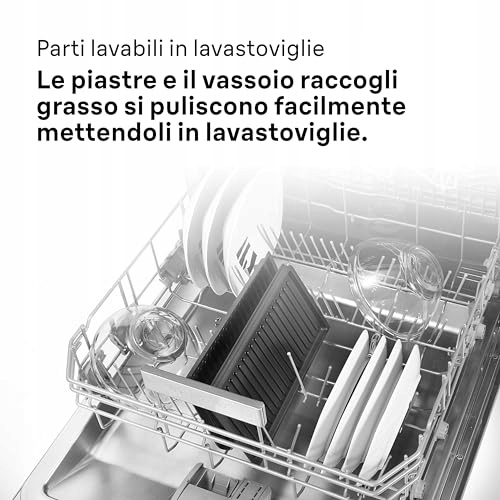 Parti lavabili in lavastoviglie

Le piastre e il vassoio raccogli grasso si puliscono facilmente mettendoli in lavastoviglie.